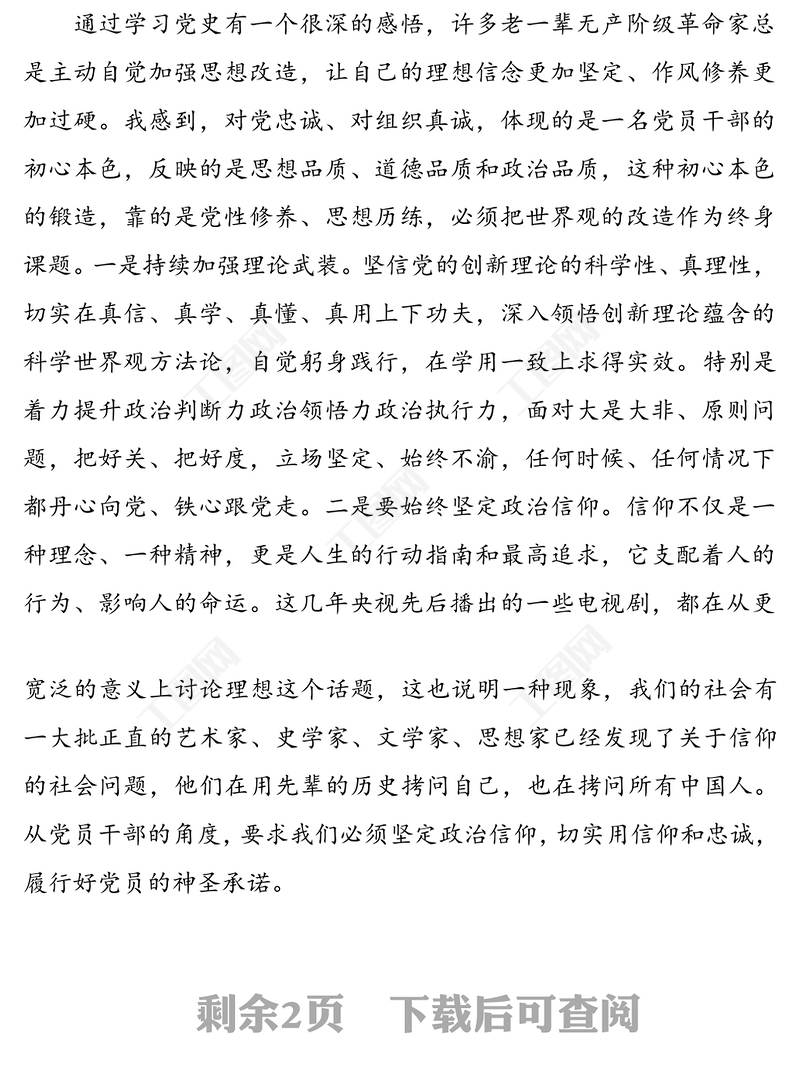 通过学习党史有一个很深的感悟，许多老一辈无产阶级革命家总是主动自觉加强思想改造，让自己的理想信念更加坚定、作风修养更加过硬。我感到，对党忠诚、对组织真诚，体现的是一名党员干部的初心本色，反映的是思想品质、道德品质和政治品质，这种初心本色的锻造，靠的是党性修养、思想历练，必须把世界观的改造作为终身课题。一是持续加强理论武装。坚信党的创新理论的科学性、真理性，切实在真信、真学、真懂、真用上下功夫，深入领悟创新理论蕴含的科学世界观方法论，自觉躬身践行，在学用一致上求得实效。特别是着力提升政治判断力政治领悟力政治执行力，面对大是大非、原则问题，把好关、把好度，立场坚定、始终不渝，任何时候、任何情况下都丹心向党、铁心跟党走。二是要始终坚定政治信仰。信仰不仅是一种理念、一种精神，更是人生的行动指南和最高追求，它支配着人的行为、影响人的命运。这几年央视先后播出的一些电视剧，都在从更

宽泛的意义上讨论理想这个话题，这也说明一种现象，我们的社会有一大批正直的艺术家、史学家、文学家、思想家已经发现了关于信仰的社会问题，他们在用先辈的历史拷问自己，也在拷问所有中国人。从党员干部的角度，要求我们必须坚定政治信仰，切实用信仰和忠诚，履行好党员的神圣承诺。

剩余2页 下载后可查阅